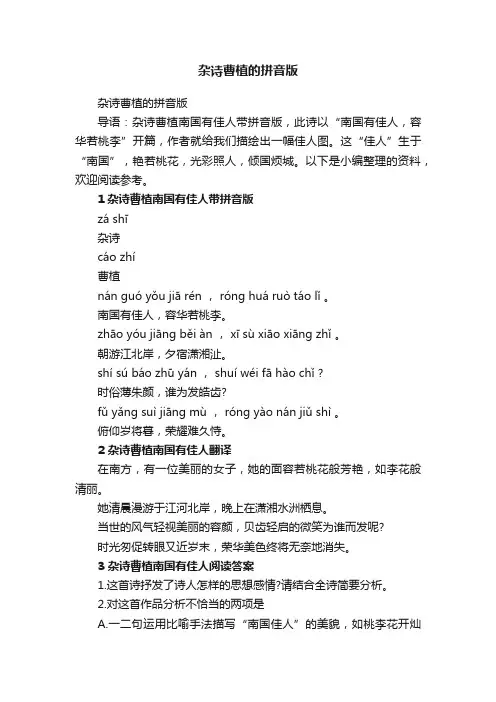 杂诗曹植的拼音版

杂诗曹植的拼音版

导语：杂诗曹植南国有佳人带拼音版，此诗以“南国有佳人，容华若桃李”开篇，作者就给我们描绘出一幅佳人图。这“佳人”生于“南国”，艳若桃花，光彩照人，倾国倾城。以下是小编整理的资料，欢迎阅读参考。

1 杂诗曹植南国有佳人带拼音版

zá shī

杂诗

cáo zhí

曹植

nán guó yǒu jiā rén ， róng huá ruò táo lǐ 。

南国有佳人，容华若桃李。

zhāo yóu jiāng běi àn ， xī sù xiāo xiāng zhǐ 。

朝游江北岸，夕宿潇湘沚。

shí sú báo zhū yán ， shuí wéi fā hào chǐ ？

时俗薄朱颜，谁为发皓齿?

fǔ yǎng suì jiāng mù ， róng yào nán jiǔ shì 。

俯仰岁将暮，荣耀难久恃。

2 杂诗曹植南国有佳人翻译

在南方，有一位美丽的女子，她的面容若桃花般芳艳，如李花般清丽。

她清晨漫游于江河北岸，晚上在潇湘水洲栖息。

当世的风气轻视美丽的容颜，贝齿轻启的微笑为谁而发呢?

时光匆促转眼又近岁末，荣华美色终将无奈地消失。

3 杂诗曹植南国有佳人阅读答案

1.这首诗抒发了诗人怎样的思想感情?请结合全诗简要分析。

2.对这首作品分析不恰当的两项是

A.一二句运用比喻手法描写“南国佳人”的美貌，如桃李花开灿